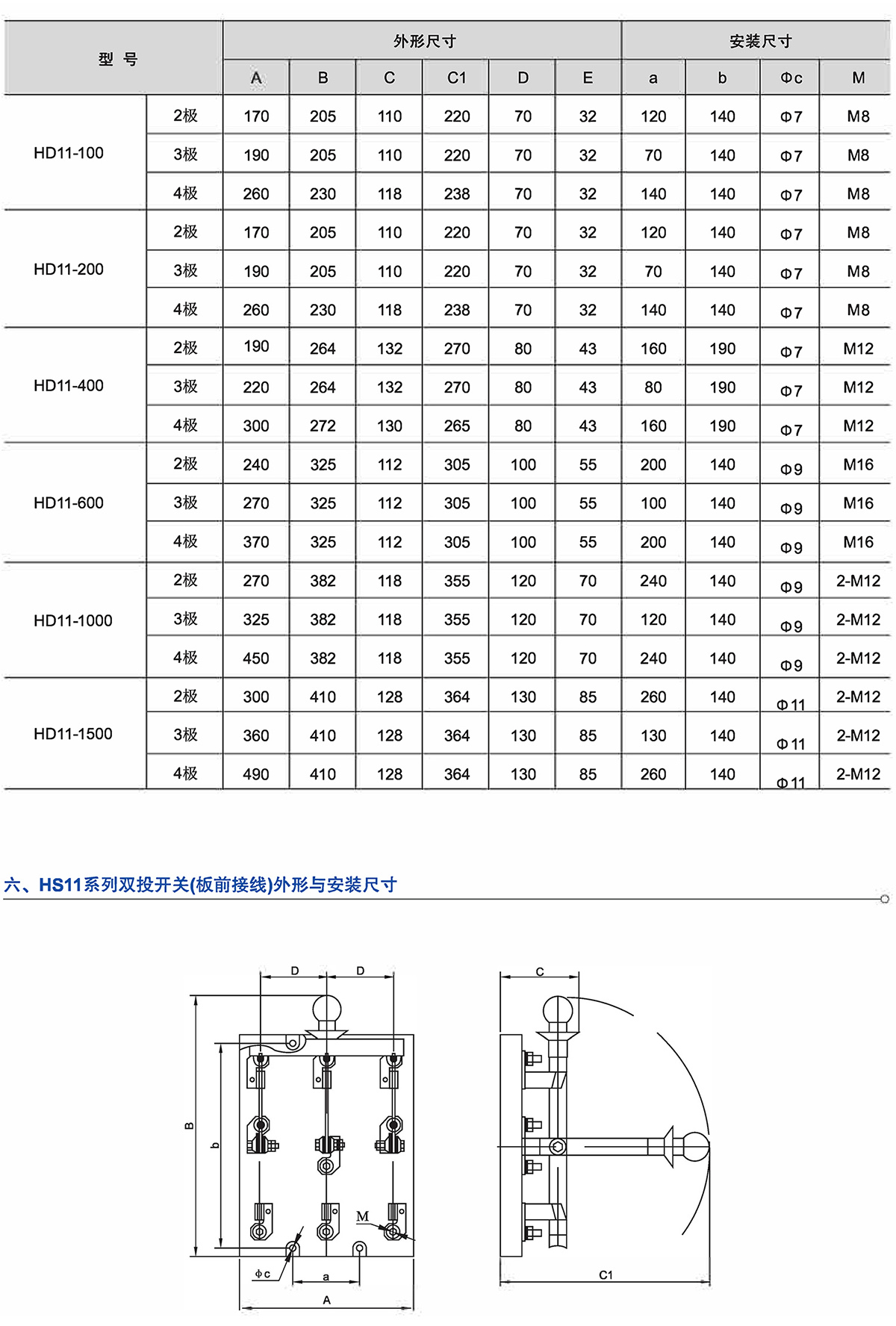 | 型 号 | | 外形尺寸 | | | | | | 安装尺寸 | | | |
|---|---|---|---|---|---|---|---|---|---|---|---|
| | | A | B | C | C1 | D | E | a | b | Φc | M |
| HD11-100 | 2极 | 170 | 205 | 110 | 220 | 70 | 32 | 120 | 140 | Φ7 | M8 |
| | 3极 | 190 | 205 | 110 | 220 | 70 | 32 | 70 | 140 | Φ7 | M8 |
| | 4极 | 260 | 230 | 118 | 238 | 70 | 32 | 140 | 140 | Φ7 | M8 |
| HD11-200 | 2极 | 170 | 205 | 110 | 220 | 70 | 32 | 120 | 140 | Φ7 | M8 |
| | 3极 | 190 | 205 | 110 | 220 | 70 | 32 | 70 | 140 | Φ7 | M8 |
| | 4极 | 260 | 230 | 118 | 238 | 70 | 32 | 140 | 140 | Φ7 | M8 |
| HD11-400 | 2极 | 190 | 264 | 132 | 270 | 80 | 43 | 160 | 190 | Φ7 | M12 |
| | 3极 | 220 | 264 | 132 | 270 | 80 | 43 | 80 | 190 | Φ7 | M12 |
| | 4极 | 300 | 272 | 130 | 265 | 80 | 43 | 160 | 190 | Φ7 | M12 |
| HD11-600 | 2极 | 240 | 325 | 112 | 305 | 100 | 55 | 200 | 140 | Φ9 | M16 |
| | 3极 | 270 | 325 | 112 | 305 | 100 | 55 | 100 | 140 | Φ9 | M16 |
| | 4极 | 370 | 325 | 112 | 305 | 100 | 55 | 200 | 140 | Φ9 | M16 |
| HD11-1000 | 2极 | 270 | 382 | 118 | 355 | 120 | 70 | 240 | 140 | Φ9 | 2-M12 |
| | 3极 | 325 | 382 | 118 | 355 | 120 | 70 | 120 | 140 | Φ9 | 2-M12 |
| | 4极 | 450 | 382 | 118 | 355 | 120 | 70 | 240 | 140 | Φ9 | 2-M12 |
| HD11-1500 | 2极 | 300 | 410 | 128 | 364 | 130 | 85 | 260 | 140 | Φ11 | 2-M12 |
| | 3极 | 360 | 410 | 128 | 364 | 130 | 85 | 130 | 140 | Φ11 | 2-M12 |
| | 4极 | 490 | 410 | 128 | 364 | 130 | 85 | 260 | 140 | Φ11 | 2-M12 |

六、HS11系列双投开关(板前接线)外形与安装尺寸

D D B b M φc a A C C1